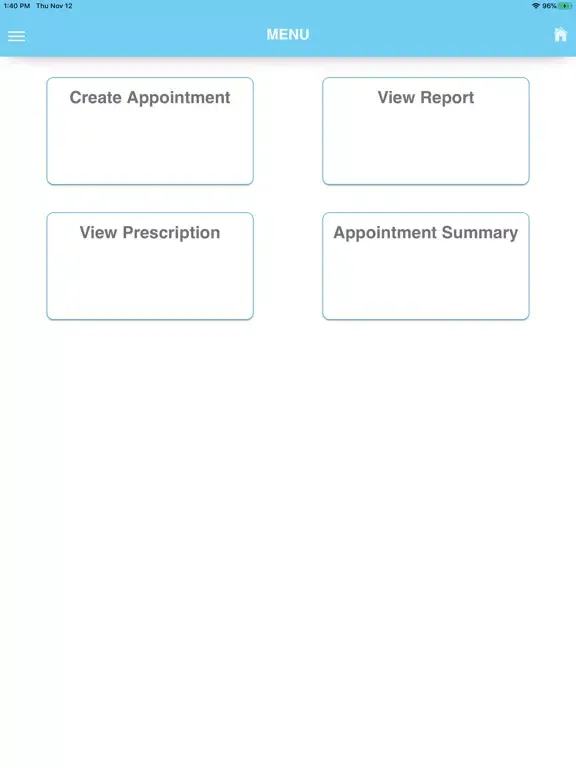 1:40 PM Thu Nov 12

96%

MENU

Create Appointment

View Report

View Prescription

Appointment Summary